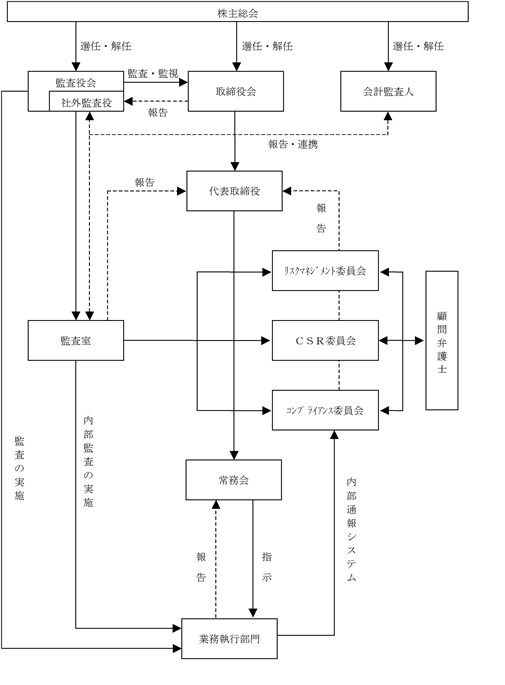 株主総会

選任・解任

選任・解任

選任・解任

監査役会

社外監査役

監査・監視

報告

取締役会

会計監査人

報告・連携

報告

代表取締役

報告

ﾘｽｸﾏﾈｼﾞﾒﾝﾄ委員会

監査室

ＣＳＲ委員会

顧問弁護士

ｺﾝﾌﾟﾗｲｱﾝｽ委員会

監査の実施

内部監査の実施

常務会

内部通報システム

報告

指示

業務執行部門